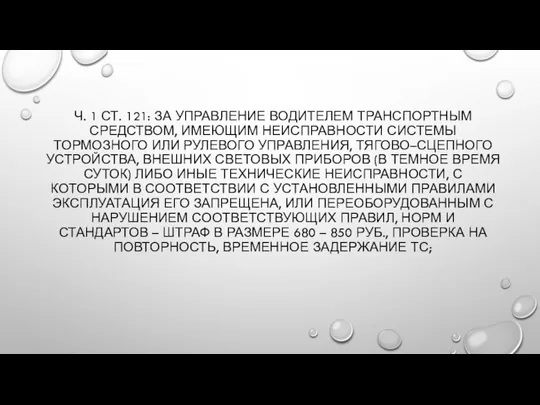 Ч. 1 СТ. 121: ЗА УПРАВЛЕНИЕ ВОДИТЕЛЕМ ТРАНСПОРТНЫМ СРЕДСТВОМ, ИМЕЮЩИМ НЕИСПРАВНОСТИ СИСТЕМЫ ТОРМОЗНОГО ИЛИ РУЛЕВОГО УПРАВЛЕНИЯ, ТЯГОВО-СЦЕПНОГО УСТРОЙСТВА, ВНЕШНИХ СВЕТОВЫХ ПРИБОРОВ (В ТЕМНОЕ ВРЕМЯ СУТОК) ЛИБО ИНЫЕ ТЕХНИЧЕСКИЕ НЕИСПРАВНОСТИ, С КОТОРЫМИ В СООТВЕТСТВИИ С УСТАНОВЛЕННЫМИ ПРАВИЛАМИ ЭКСПЛУАТАЦИЯ ЕГО ЗАПРЕЩЕНА, ИЛИ ПЕРЕОБОРУДОВАННЫМ С НАРУШЕНИЕМ СООТВЕТСТВУЮЩИХ ПРАВИЛ, НОРМ И СТАНДАРТОВ – ШТРАФ В РАЗМЕРЕ 680 – 850 РУБ., ПРОВЕРКА НА ПОВТОРНОСТЬ, ВРЕМЕННОЕ ЗАДЕРЖАНИЕ ТС;